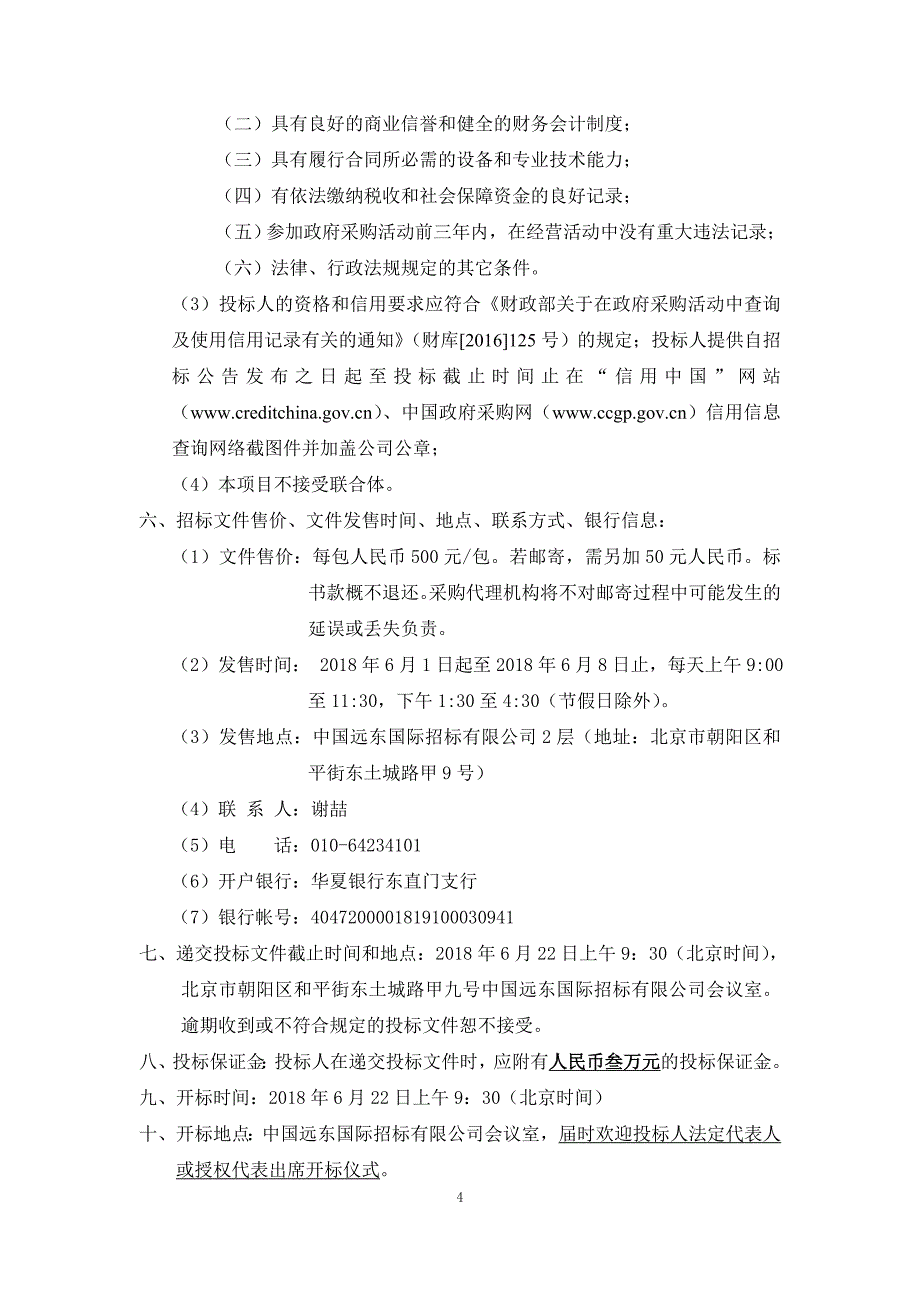 （二）具有良好的商业信誉和健全的财务会计制度；

（三）具有履行合同所必需的设备和专业技术能力；

（四）有依法缴纳税收和社会保障资金的良好记录；

（五）参加政府采购活动前三年内，在经营活动中没有重大违法记录；

（六）法律、行政法规规定的其它条件。

（3）投标人的资格和信用要求应符合《财政部关于在政府采购活动中查询及使用信用记录有关的通知》（财库[2016]125 号）的规定；投标人提供自招标公告发布之日起至投标截止时间止在“信用中国”网站（www.creditchina.gov.cn）、中国政府采购网（www.ccgp.gov.cn）信用信息查询网络截图件并加盖公司公章；

（4）本项目不接受联合体。

六、招标文件售价、文件发售时间、地点、联系方式、银行信息：

（1）文件售价：每包人民币 500 元/包。若邮寄，需另加 50 元人民币。标书款概不退还。采购代理机构将不对邮寄过程中可能发生的延误或丢失负责。

（2）发售时间： 2018 年 6 月 1 日起至 2018 年 6 月 8 日止，每天上午 9:00 至 11:30，下午 1:30 至 4:30（节假日除外）。

（3）发售地点：中国远东国际招标有限公司 2 层（地址：北京市朝阳区和平街东土城路甲 9 号）

（4）联 系 人：谢喆

（5）电 话：010-64234101

（6）开户银行：华夏银行东直门支行

（7）银行帐号：4047200001819100030941

七、递交投标文件截止时间和地点：2018 年 6 月 22 日上午 9：30（北京时间），北京市朝阳区和平街东土城路甲九号中国远东国际招标有限公司会议室。逾期收到或不符合规定的投标文件恕不接受。

八、投标保证金：投标人在递交投标文件时，应附有人民币叁万元的投标保证金。

九、开标时间：2018 年 6 月 22 日上午 9：30（北京时间）

十、开标地点：中国远东国际招标有限公司会议室，届时欢迎投标人法定代表人或授权代表出席开标仪式。

4